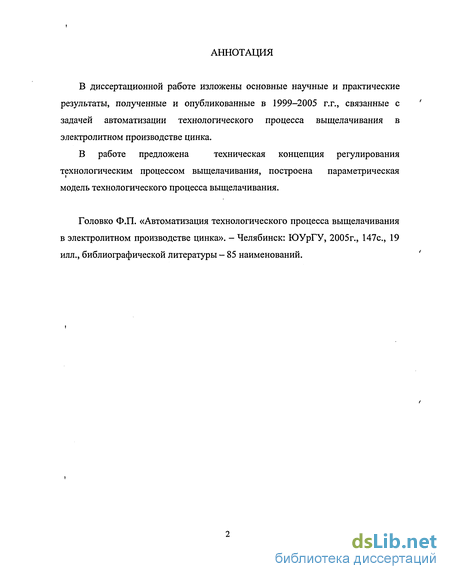 АННОТАЦИЯ

В диссертационной работе изложены основные научные и практические результаты, полученные и опубликованные в 1999–2005 г.г., связанные с задачей автоматизации технологического процесса выщелачивания в электролитном производстве цинка.

В работе предложена техническая концепция регулирования технологическим процессом выщелачивания, построена параметрическая модель технологического процесса выщелачивания.

Головко Ф.П. «Автоматизация технологического процесса выщелачивания в электролитном производстве цинка». – Челябинск: ЮУрГУ, 2005г., 147с., 19 илл., библиографической литературы – 85 наименований.

2

dsLib.net
библиотека диссертаций